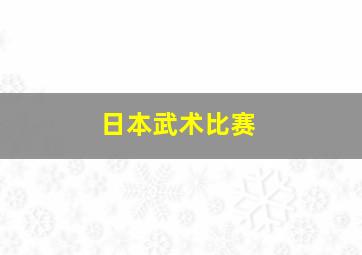 日本武术比赛